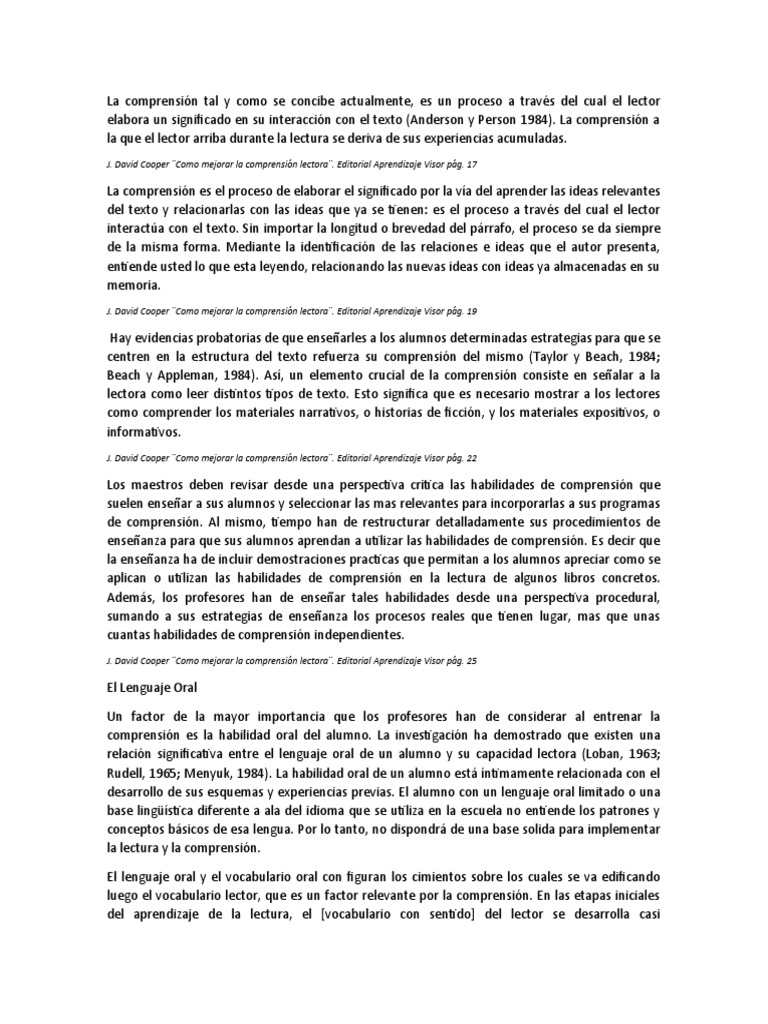 La comprensión tal y como se concibe actualmente, es un proceso a través del cual el lector elabora un significado en su interacción con el texto (Anderson y Person 1984). La comprensión a la que el lector arriba durante la lectura se deriva de sus experiencias acumuladas.

J. David Cooper ¨Como mejorar la comprensión lectora¨. Editorial Aprendizaje Visor pág. 17

La comprensión es el proceso de elaborar el significado por la vía del aprender las ideas relevantes del texto y relacionarlas con las ideas que ya se tienen: es el proceso a través del cual el lector interactúa con el texto. Sin importar la longitud o brevedad del párrafo, el proceso se da siempre de la misma forma. Mediante la identificación de las relaciones e ideas que el autor presenta, entiende usted lo que esta leyendo, relacionando las nuevas ideas con ideas ya almacenadas en su memoria.

J. David Cooper ¨Como mejorar la comprensión lectora¨. Editorial Aprendizaje Visor pág. 19

Hay evidencias probatorias de que enseñarles a los alumnos determinadas estrategias para que se centren en la estructura del texto refuerza su comprensión del mismo (Taylor y Beach, 1984; Beach y Appleman, 1984). Así, un elemento crucial de la comprensión consiste en señalar a la lectora como leer distintos tipos de texto. Esto significa que es necesario mostrar a los lectores como comprender los materiales narrativos, o historias de ficción, y los materiales expositivos, o informativos.

J. David Cooper ¨Como mejorar la comprensión lectora¨. Editorial Aprendizaje Visor pág. 22

Los maestros deben revisar desde una perspectiva crítica las habilidades de comprensión que suelen enseñar a sus alumnos y seleccionar las mas relevantes para incorporarlas a sus programas de comprensión. Al mismo, tiempo han de restructurar detalladamente sus procedimientos de enseñanza para que sus alumnos aprendan a utilizar las habilidades de comprensión. Es decir que la enseñanza ha de incluir demostraciones practicas que permitan a los alumnos apreciar como se aplican o utilizan las habilidades de comprensión en la lectura de algunos libros concretos. Además, los profesores han de enseñar tales habilidades desde una perspectiva procedural, sumando a sus estrategias de enseñanza los procesos reales que tienen lugar, mas que unas cuantas habilidades de comprensión independientes.

J. David Cooper ¨Como mejorar la comprensión lectora¨. Editorial Aprendizaje Visor pág. 25

El Lenguaje Oral

Un factor de la mayor importancia que los profesores han de considerar al entrenar la comprensión es la habilidad oral del alumno. La investigación ha demostrado que existen una relación significativa entre el lenguaje oral de un alumno y su capacidad lectora (Loban, 1963; Rudell, 1965; Menyuk, 1984). La habilidad oral de un alumno está íntimamente relacionada con el desarrollo de sus esquemas y experiencias previas. El alumno con un lenguaje oral limitado o una base lingüística diferente a ala del idioma que se utiliza en la escuela no entiende los patrones y conceptos básicos de esa lengua. Por lo tanto, no dispondrá de una base solida para implementar la lectura y la comprensión.

El lenguaje oral y el vocabulario oral con figuran los cimientos sobre los cuales se va edificando luego el vocabulario lector, que es un factor relevante por la comprensión. En las etapas iniciales del aprendizaje de la lectura, el [vocabulario con sentido] del lector se desarrolla casi